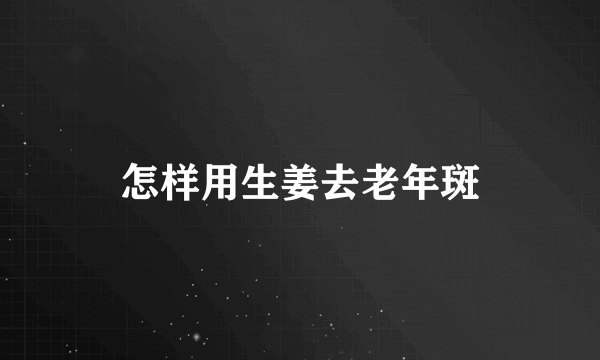 怎样用生姜去老年斑